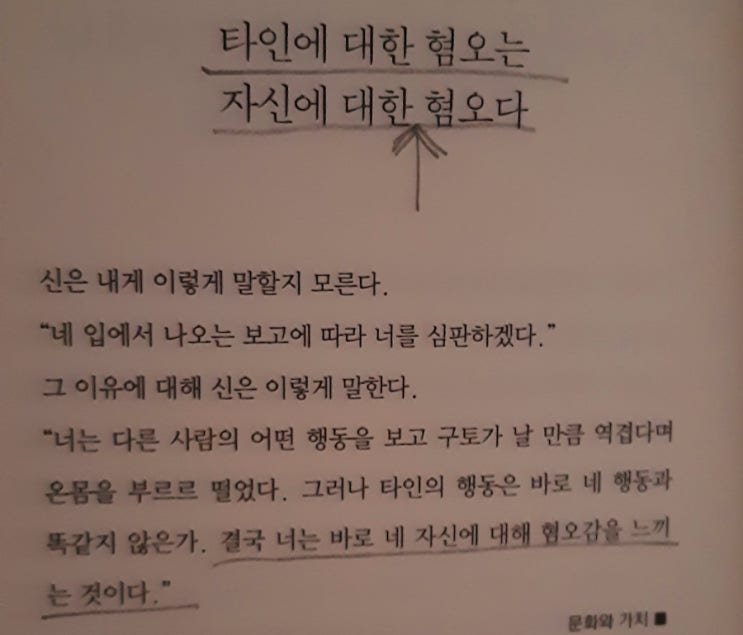 타인에 대한 혐오는
자신에 대한 혐오다

신은 내게 이렇게 말할지 모른다.

"네 입에서 나오는 보고에 따라 너를 심판하겠다."

그 이유에 대해 신은 이렇게 말한다.

"너는 다른 사람의 어떤 행동을 보고 구토가 날 만큼 역겹다며 온몸을 부르르 떨었다. 그러나 타인의 행동은 바로 네 행동과 똑같지 않은가. 결국 너는 바로 네 자신에 대해 혐오감을 느끼는 것이다."

문화와 가치 ■